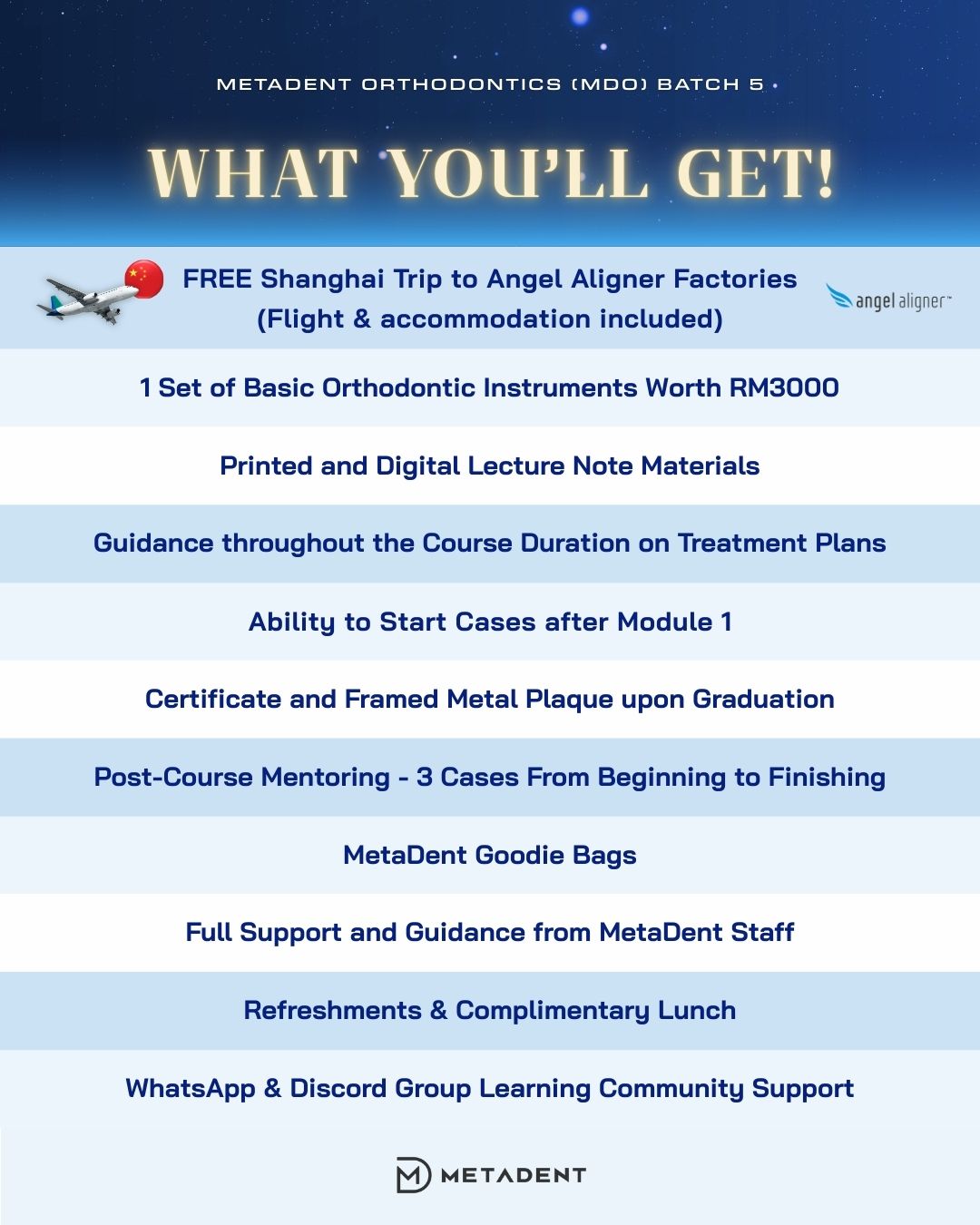 METADENT ORTHODONTICS (MDO) BATCH 5

WHAT YOU'LL GET!

FREE Shanghai Trip to Angel Aligner Factories
(Flight & accommodation included)

angel aligner™

1 Set of Basic Orthodontic Instruments Worth RM3000

Printed and Digital Lecture Note Materials

Guidance throughout the Course Duration on Treatment Plans

Ability to Start Cases after Module 1

Certificate and Framed Metal Plaque upon Graduation

Post-Course Mentoring - 3 Cases From Beginning to Finishing

MetaDent Goodie Bags

Full Support and Guidance from MetaDent Staff

Refreshments & Complimentary Lunch

WhatsApp & Discord Group Learning Community Support

METADENT